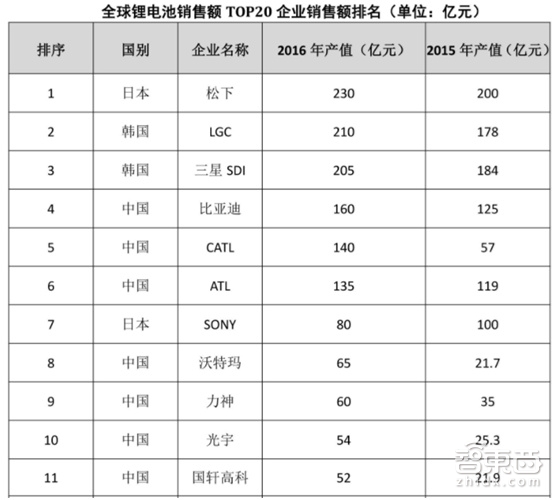 全球锂电池销售额 TOP20 企业销售额排名（单位：亿元）

| 排序 | 国别 | 企业名称 | 2016 年产值（亿元） | 2015 年产值（亿元） |
|---|---|---|---|---|
| 1 | 日本 | 松下 | 230 | 200 |
| 2 | 韩国 | LGC | 210 | 178 |
| 3 | 韩国 | 三星 SDI | 205 | 184 |
| 4 | 中国 | 比亚迪 | 160 | 125 |
| 5 | 中国 | CATL | 140 | 57 |
| 6 | 中国 | ATL | 135 | 119 |
| 7 | 日本 | SONY | 80 | 100 |
| 8 | 中国 | 沃特玛 | 65 | 21.7 |
| 9 | 中国 | 力神 | 60 | 35 |
| 10 | 中国 | 光宇 | 54 | 25.3 |
| 11 | 中国 | 国轩高科 | 52 | 21.9 |

智东西
zhidx.com